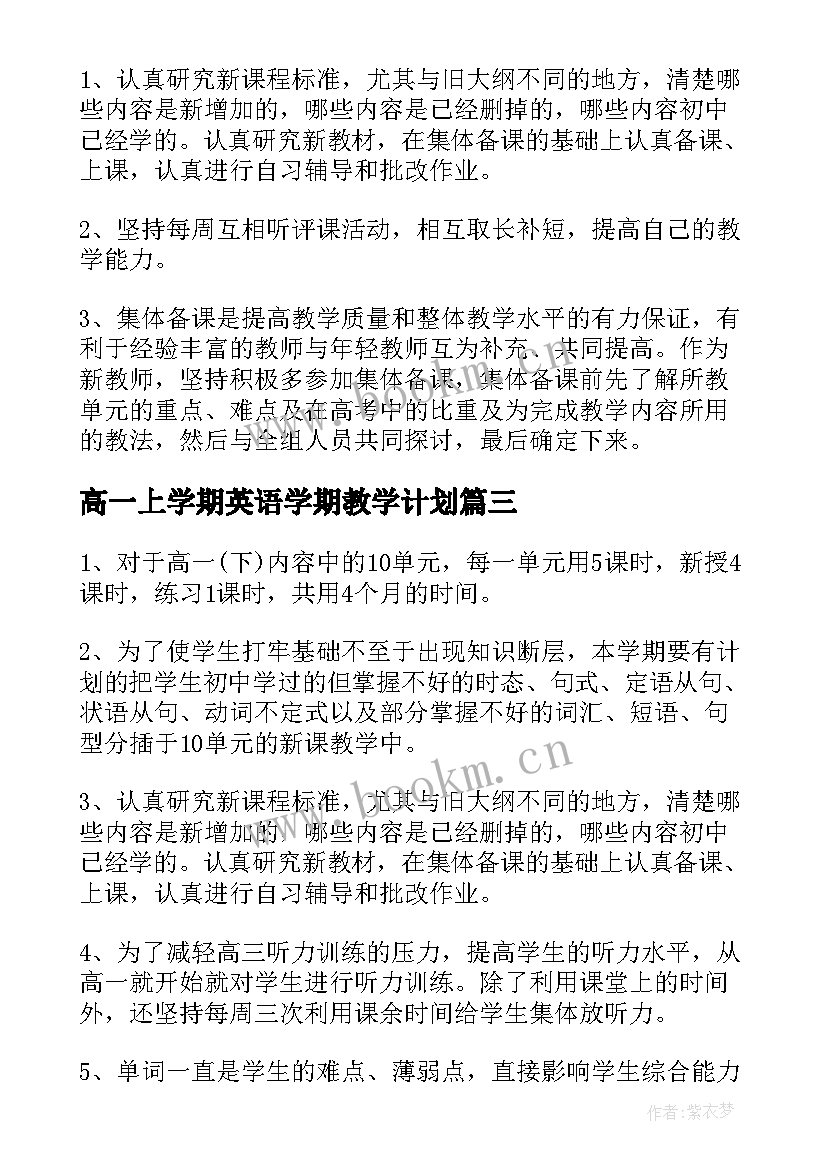 1、认真研究新课程标准，尤其与旧大纲不同的地方，清楚哪些内容是新增加的，哪些内容是已经删掉的，哪些内容初中已经学的。认真研究新教材，在集体备课的基础上认真备课、上课，认真进行自习辅导和批改作业。

2、坚持每周互相听评课活动，相互取长补短，提高自己的教学能力。

3、集体备课是提高教学质量和整体教学水平的有力保证，有利于经验丰富的教师与年轻教师互为补充、共同提高。作为新教师，坚持积极多参加集体备课，集体备课前先了解所教单元的重点、难点及在高考中的比重及为完成教学内容所用的教法，然后与全组人员共同探讨，最后确定下来。

高一上学期英语学期教学计划篇三

1、对于高一(下)内容中的10单元，每一单元用5课时，新授4课时，练习1课时，共用4个月的时间。

2、为了使学生打牢基础不至于出现知识断层，本学期要有计划的把学生初中学过的但掌握不好的时态、句式、定语从句、状语从句、动词不定式以及部分掌握不好的词汇、短语、句型分插于10单元的新课教学中。

3、认真研究新课程标准，尤其与旧大纲不同的地方，清楚哪些内容是新增加的，哪些内容是已经删掉的，哪些内容初中已经学的。认真研究新教材，在集体备课的基础上认真备课、上课，认真进行自习辅导和批改作业。

4、为了减轻高三听力训练的压力，提高学生的听力水平，从高一就开始就对学生进行听力训练。除了利用课堂上的时间外，还坚持每周三次利用课余时间给学生集体放听力。

5、单词一直是学生的难点、薄弱点，直接影响学生综合能力

www.bookm.cn

作者：紫衣梦